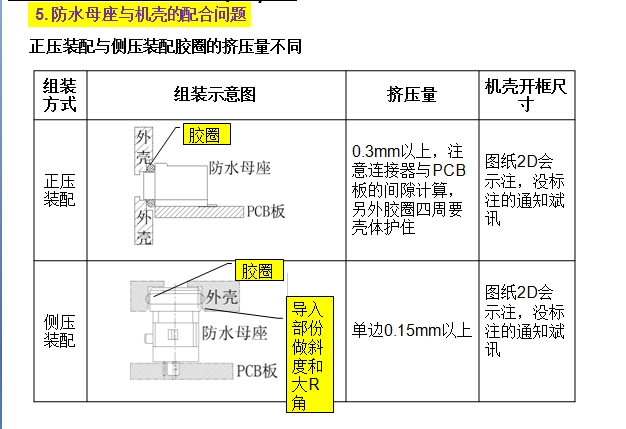 5. 防水母座与机壳的配合问题

正压装配与侧压装配胶圈的挤压量不同

| 组装方式 | 组装示意图 | 挤压量 | 机壳开框尺寸 |
|---|---|---|---|
| 正压装配 | 外壳 胶圈 防水母座 PCB板 外壳 | 0.3mm以上，注意连接器与PCB板的间隙计算，另外胶圈四周要壳体护住 | 图纸2D会示注，没标注的通知斌讯 |
| 侧压装配 | 胶圈 外壳 防水母座 PCB板 导入部份做斜度和大R角 | 单边0.15mm以上 | 图纸2D会示注，没标注的通知斌讯 |